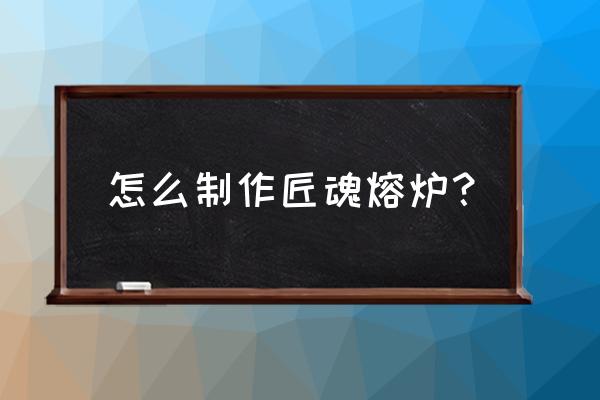 怎么制作匠魂熔炉？